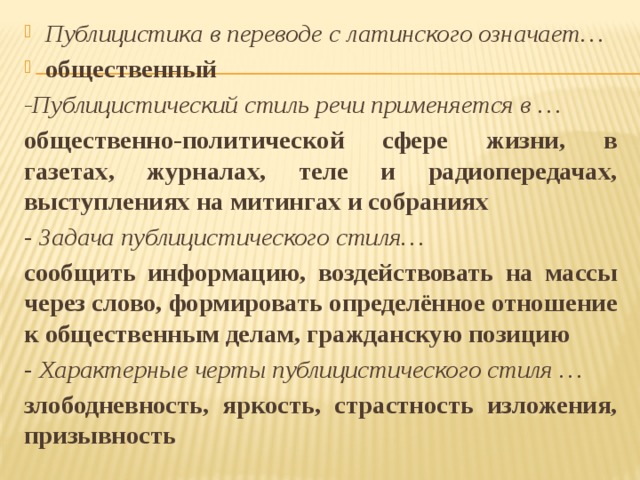 Публицистика в переводе с латинского означает…

общественный

-Публицистический стиль речи применяется в …

общественно-политической сфере жизни, в газетах, журналах, теле и радиопередачах, выступлениях на митингах и собраниях

- Задача публицистического стиля…

сообщить информацию, воздействовать на массы через слово, формировать определённое отношение к общественным делам, гражданскую позицию

- Характерные черты публицистического стиля …

злободневность, яркость, страстность изложения, призывность